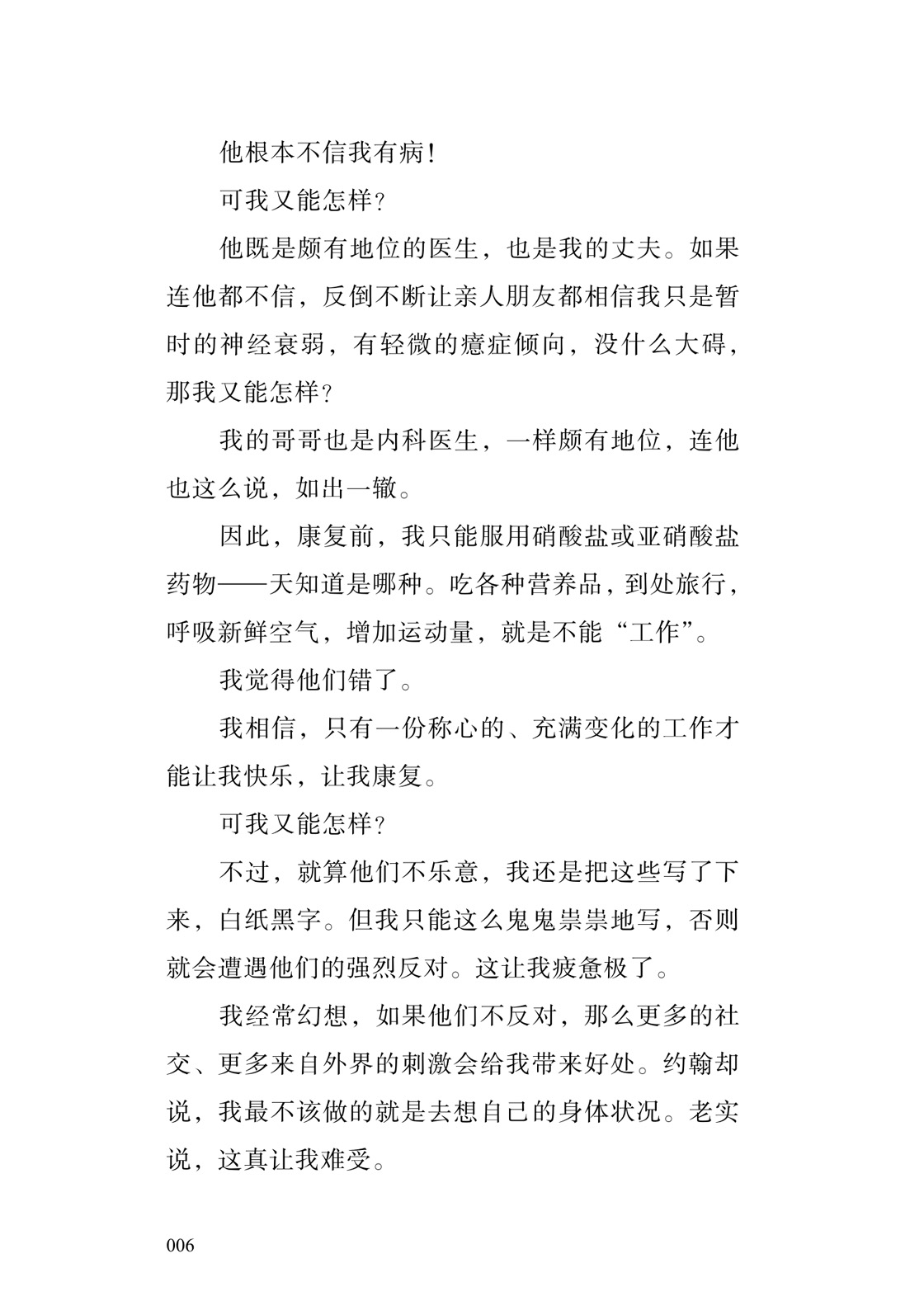 他根本不信我有病！

可我又能怎样？

他既是颇有地位的医生，也是我的丈夫。如果连他都不信，反倒不断让亲人朋友都相信我只是暂时的神经衰弱，有轻微的癔症倾向，没什么大碍，那我又能怎样？

我的哥哥也是内科医生，一样颇有地位，连他也这么说，如出一辙。

因此，康复前，我只能服用硝酸盐或亚硝酸盐药物——天知道是哪种。吃各种营养品，到处旅行，呼吸新鲜空气，增加运动量，就是不能“工作”。

我觉得他们错了。

我相信，只有一份称心的、充满变化的工作才能让我快乐，让我康复。

可我又能怎样？

不过，就算他们不乐意，我还是把这些写了下来，白纸黑字。但我只能这么鬼鬼祟祟地写，否则就会遭遇他们的强烈反对。这让我疲惫极了。

我经常幻想，如果他们不反对，那么更多的社交、更多来自外界的刺激会给我带来好处。约翰却说，我最不该做的就是去想自己的身体状况。老实说，这真让我难受。

006